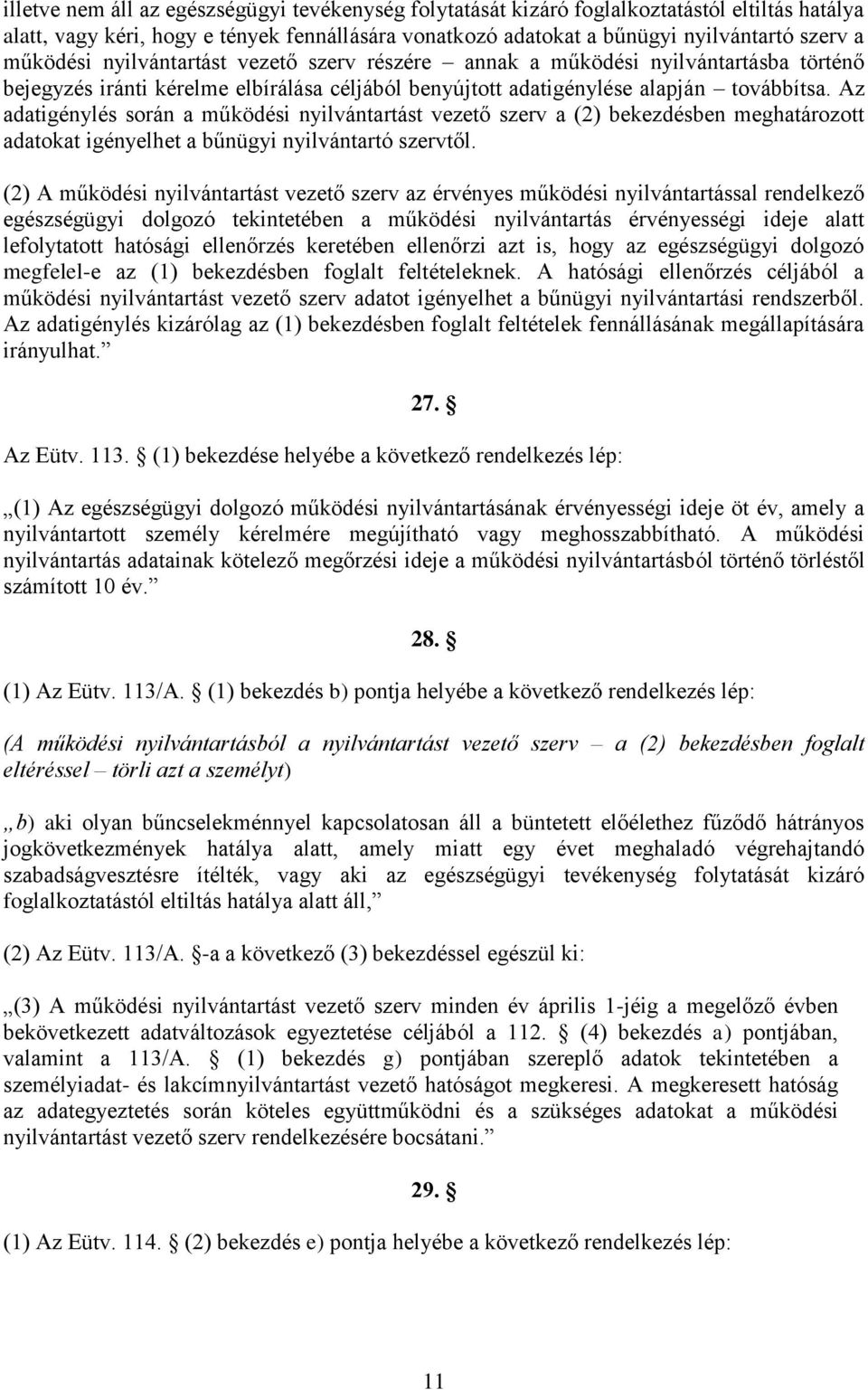 illetve nem áll az egészségügyi tevékenység folytatását kizáró foglalkoztatástól eltiltás hatálya alatt, vagy kéri, hogy e tények fennállására vonatkozó adatokat a bűnügyi nyilvántartó szerv a működési nyilvántartást vezető szerv részére – annak a működési nyilvántartásba történő bejegyzés iránti kérelme elbírálása céljából benyújtott adatigénylése alapján – továbbítsa. Az adatigénylés során a működési nyilvántartást vezető szerv a (2) bekezdésben meghatározott adatokat igényelhet a bűnügyi nyilvántartó szervtől.

(2) A működési nyilvántartást vezető szerv az érvényes működési nyilvántartással rendelkező egészségügyi dolgozó tekintetében a működési nyilvántartás érvényességi ideje alatt lefolytatott hatósági ellenőrzés keretében ellenőrzi azt is, hogy az egészségügyi dolgozó megfelel-e az (1) bekezdésben foglalt feltételeknek. A hatósági ellenőrzés céljából a működési nyilvántartást vezető szerv adatot igényelhet a bűnügyi nyilvántartási rendszerből. Az adatigénylés kizárólag az (1) bekezdésben foglalt feltételek fennállásának megállapítására irányulhat.”

27. §

Az Eütv. 113. § (1) bekezdése helyébe a következő rendelkezés lép:

„(1) Az egészségügyi dolgozó működési nyilvántartásának érvényességi ideje öt év, amely a nyilvántartott személy kérelmére megújítható vagy meghosszabbítható. A működési nyilvántartás adatainak kötelező megőrzési ideje a működési nyilvántartásból történő törléstől számított 10 év.”

28. §

(1) Az Eütv. 113/A. § (1) bekezdés b) pontja helyébe a következő rendelkezés lép:

(A működési nyilvántartásból a nyilvántartást vezető szerv – a (2) bekezdésben foglalt eltéréssel – törli azt a személyt)

„b) aki olyan bűncselekménnyel kapcsolatosan áll a büntetett előélethez fűződő hátrányos jogkövetkezmények hatálya alatt, amely miatt egy évet meghaladó végrehajtandó szabadságvesztésre ítélték, vagy aki az egészségügyi tevékenység folytatását kizáró foglalkoztatástól eltiltás hatálya alatt áll,”

(2) Az Eütv. 113/A. §-a a következő (3) bekezdéssel egészül ki:

„(3) A működési nyilvántartást vezető szerv minden év április 1-jéig a megelőző évben bekövetkezett adatváltozások egyeztetése céljából a 112. § (4) bekezdés a) pontjában, valamint a 113/A. § (1) bekezdés g) pontjában szereplő adatok tekintetében a személyiadat- és lakcímnyilvántartást vezető hatóságot megkeresi. A megkeresett hatóság az adategyeztetés során köteles együttműködni és a szükséges adatokat a működési nyilvántartást vezető szerv rendelkezésére bocsátani.”

29. §

(1) Az Eütv. 114. § (2) bekezdés e) pontja helyébe a következő rendelkezés lép:

11